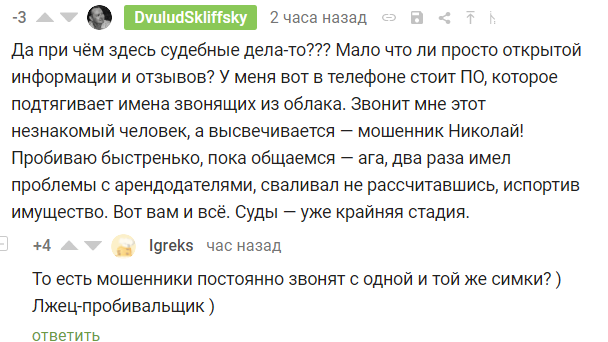 -3 DvuludSkliffsky 2 часа назад

Да при чём здесь судебные дела-то??? Мало что ли просто открытой информации и отзывов? У меня вот в телефоне стоит ПО, которое подтягивает имена звонящих из облака. Звонит мне этот незнакомый человек, а высвечивается — мошенник Николай! Пробиваю быстренько, пока общаемся — ага, два раза имел проблемы с арендодателями, сваливал не рассчитавшись, испортив имущество. Вот вам и всё. Суды — уже крайняя стадия.

+4 Igreks час назад

То есть мошенники постоянно звонят с одной и той же симки? ) Лжец-пробивальщик )

ответить